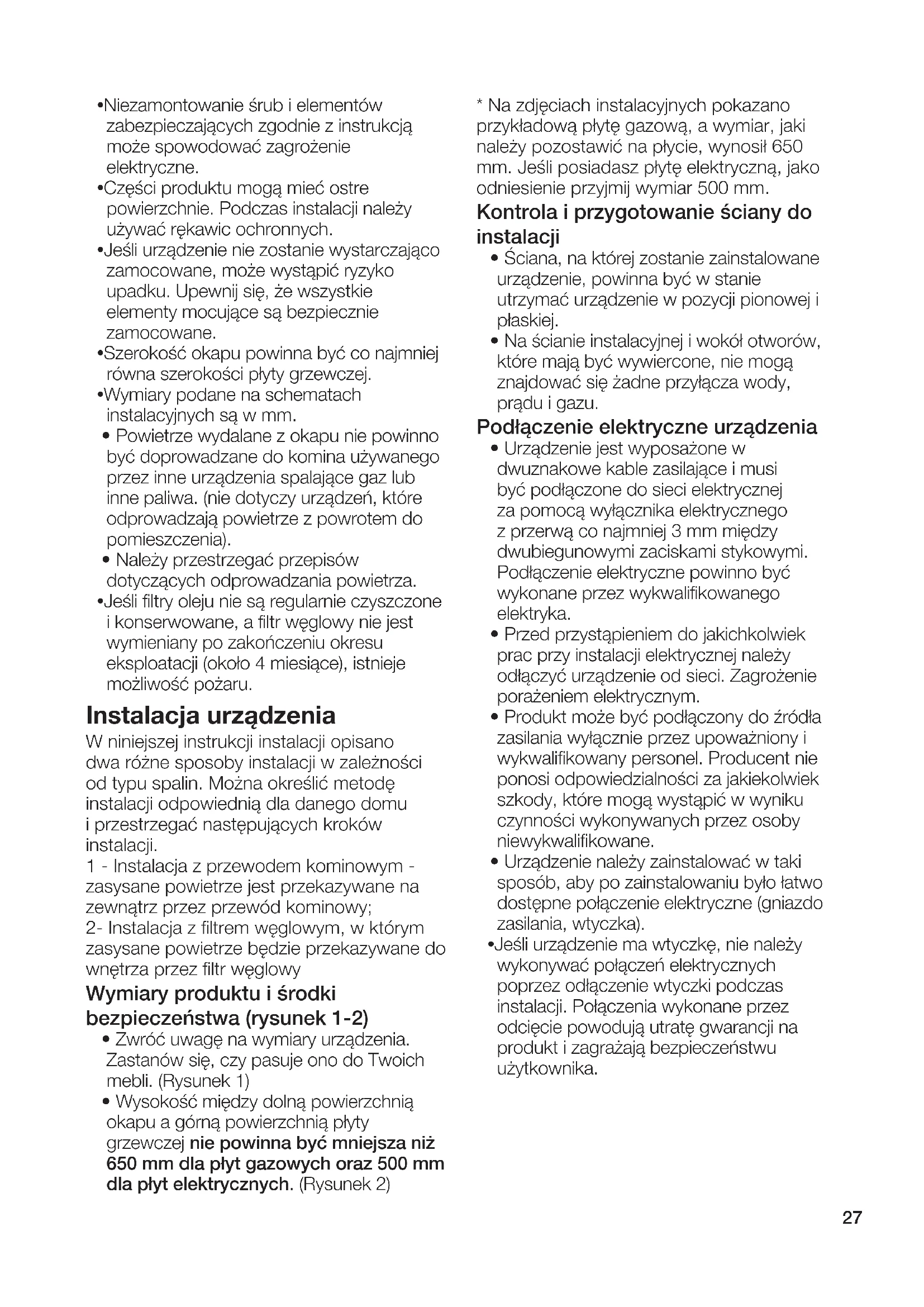 •Niezamontowanie śrub i elementów zabezpieczających zgodnie z instrukcją może spowodować zagrożenie elektryczne.
•Części produktu mogą mieć ostre powierzchnie. Podczas instalacji należy używać rękawic ochronnych.
•Jeśli urządzenie nie zostanie wystarczająco zamocowane, może wystąpić ryzyko upadku. Upewnij się, że wszystkie elementy mocujące są bezpiecznie zamocowane.
•Szerokość okapu powinna być co najmniej równa szerokości płyty grzewczej.
•Wymiary podane na schematach instalacyjnych są w mm.
• Powietrze wydalane z okapu nie powinno być doprowadzane do komina używanego przez inne urządzenia spalające gaz lub inne paliwa. (nie dotyczy urządzeń, które odprowadzają powietrze z powrotem do pomieszczenia).
• Należy przestrzegać przepisów dotyczących odprowadzania powietrza.
•Jeśli filtry oleju nie są regularnie czyszczone i konserwowane, a filtr węglowy nie jest wymieniany po zakończeniu okresu eksploatacji (około 4 miesiące), istnieje możliwość pożaru.

Instalacja urządzenia

W niniejszej instrukcji instalacji opisano dwa różne sposoby instalacji w zależności od typu spalin. Można określić metodę instalacji odpowiednią dla danego domu i przestrzegać następujących kroków instalacji.
1 - Instalacja z przewodem kominowym - zasysane powietrze jest przekazywane na zewnątrz przez przewód kominowy;
2- Instalacja z filtrem węglowym, w którym zasysane powietrze będzie przekazywane do wnętrza przez filtr węglowy

Wymiary produktu i środki bezpieczeństwa (rysunek 1-2)

• Zwróć uwagę na wymiary urządzenia. Zastanów się, czy pasuje ono do Twoich mebli. (Rysunek 1)
• Wysokość między dolną powierzchnią okapu a górną powierzchnią płyty grzewczej nie powinna być mniejsza niż 650 mm dla płyt gazowych oraz 500 mm dla płyt elektrycznych. (Rysunek 2)

* Na zdjęciach instalacyjnych pokazano przykładową płytę gazową, a wymiar, jaki należy pozostawić na płycie, wynosił 650 mm. Jeśli posiadasz płytę elektryczną, jako odniesienie przyjmij wymiar 500 mm.

Kontrola i przygotowanie ściany do instalacji

• Ściana, na której zostanie zainstalowane urządzenie, powinna być w stanie utrzymać urządzenie w pozycji pionowej i płaskiej.
• Na ścianie instalacyjnej i wokół otworów, które mają być wywiercone, nie mogą znajdować się żadne przyłącza wody, prądu i gazu.

Podłączenie elektryczne urządzenia

• Urządzenie jest wyposażone w dwuznakowe kable zasilające i musi być podłączone do sieci elektrycznej za pomocą wyłącznika elektrycznego z przerwą co najmniej 3 mm między dwubiegunowymi zaciskami stykowymi. Podłączenie elektryczne powinno być wykonane przez wykwalifikowanego elektryka.
• Przed przystąpieniem do jakichkolwiek prac przy instalacji elektrycznej należy odłączyć urządzenie od sieci. Zagrożenie porażeniem elektrycznym.
• Produkt może być podłączony do źródła zasilania wyłącznie przez upoważniony i wykwalifikowany personel. Producent nie ponosi odpowiedzialności za jakiekolwiek szkody, które mogą wystąpić w wyniku czynności wykonywanych przez osoby niewykwalifikowane.
• Urządzenie należy zainstalować w taki sposób, aby po zainstalowaniu było łatwo dostępne połączenie elektryczne (gniazdo zasilania, wtyczka).
•Jeśli urządzenie ma wtyczkę, nie należy wykonywać połączeń elektrycznych poprzez odłączenie wtyczki podczas instalacji. Połączenia wykonane przez odcięcie powodują utratę gwarancji na produkt i zagrażają bezpieczeństwu użytkownika.

27